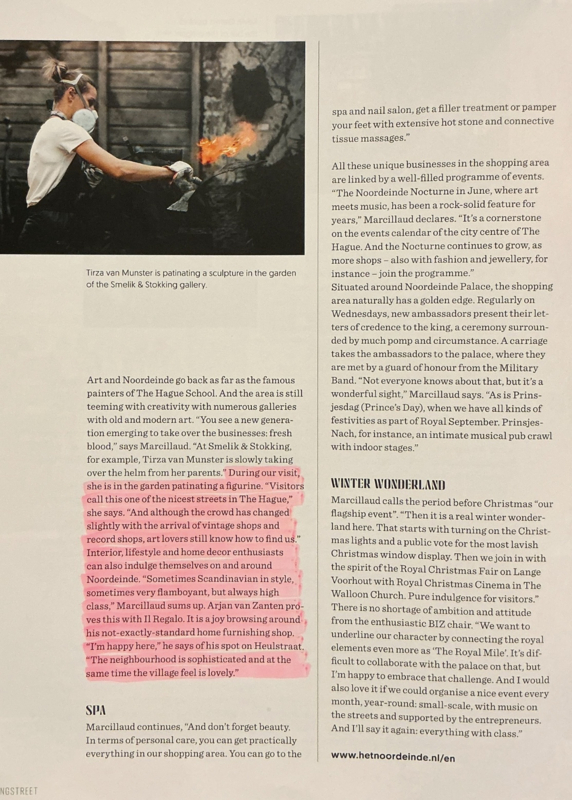 Tirza van Munster is patinating a sculpture in the garden of the Smelik & Stokking gallery.

Art and Noordeinde go back as far as the famous painters of The Hague School. And the area is still teeming with creativity with numerous galleries with old and modern art. "You see a new generation emerging to take over the businesses: fresh blood," says Marcillaud. "At Smelik & Stokking, for example, Tirza van Munster is slowly taking over the helm from her parents." During our visit, she is in the garden patinating a figurine. "Visitors call this one of the nicest streets in The Hague," she says. "And although the crowd has changed slightly with the arrival of vintage shops and record shops, art lovers still know how to find us." Interior, lifestyle and home decor enthusiasts can also indulge themselves on and around Noordeinde. "Sometimes Scandinavian in style, sometimes very flamboyant, but always high class," Marcillaud sums up. Arjan van Zanten proves this with Il Regalo. It is a joy browsing around his not-exactly-standard home furnishing shop. "I'm happy here," he says of his spot on Heulstraat. "The neighbourhood is sophisticated and at the same time the village feel is lovely."

SPA

Marcillaud continues, "And don't forget beauty. In terms of personal care, you can get practically everything in our shopping area. You can go to the spa and nail salon, get a filler treatment or pamper your feet with extensive hot stone and connective tissue massages."

All these unique businesses in the shopping area are linked by a well-filled programme of events. "The Noordeinde Nocturne in June, where art meets music, has been a rock-solid feature for years," Marcillaud declares. "It's a cornerstone on the events calendar of the city centre of The Hague. And the Nocturne continues to grow, as more shops – also with fashion and jewellery, for instance – join the programme."
Situated around Noordeinde Palace, the shopping area naturally has a golden edge. Regularly on Wednesdays, new ambassadors present their letters of credence to the king, a ceremony surrounded by much pomp and circumstance. A carriage takes the ambassadors to the palace, where they are met by a guard of honour from the Military Band. "Not everyone knows about that, but it's a wonderful sight," Marcillaud says. "As is Prinsjesdag (Prince's Day), when we have all kinds of festivities as part of Royal September. Prinsjes-Nach, for instance, an intimate musical pub crawl with indoor stages."

WINTER WONDERLAND

Marcillaud calls the period before Christmas "our flagship event". "Then it is a real winter wonderland here. That starts with turning on the Christmas lights and a public vote for the most lavish Christmas window display. Then we join in with the spirit of the Royal Christmas Fair on Lange Voorhout with Royal Christmas Cinema in The Walloon Church. Pure indulgence for visitors." There is no shortage of ambition and attitude from the enthusiastic BIZ chair. "We want to underline our character by connecting the royal elements even more as 'The Royal Mile'. It's difficult to collaborate with the palace on that, but I'm happy to embrace that challenge. And I would also love it if we could organise a nice event every month, year-round: small-scale, with music on the streets and supported by the entrepreneurs. And I'll say it again: everything with class."

www.hetnoordeinde.nl/en

NGSTREET